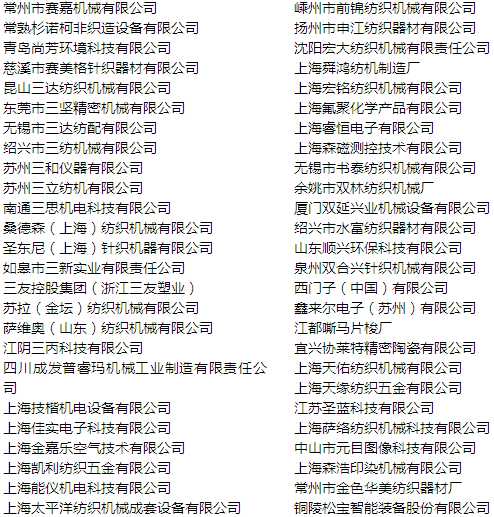 常州市赛嘉机械有限公司
常熟杉诺柯非织造设备有限公司
青岛尚芳环境科技有限公司
慈溪市赛美格针织器材有限公司
昆山三达纺织机械有限公司
东莞市三坚精密机械有限公司
无锡市三达纺配有限公司
绍兴市三纺机械有限公司
苏州三和仪器有限公司
苏州三立纺机有限公司
南通三思机电科技有限公司
桑德森（上海）纺织机械有限公司
圣东尼（上海）针织机器有限公司
如皋市三新实业有限责任公司
三友控股集团（浙江三友塑业）
苏拉（金坛）纺织机械有限公司
萨维奥（山东）纺织机械有限公司
江阴三丙科技有限公司
四川成发普睿玛机械工业制造有限责任公司
上海技楷机电设备有限公司
上海佳实电子科技有限公司
上海金嘉乐空气技术有限公司
上海凯利纺织五金有限公司
上海能仪机电科技有限公司
上海太平洋纺织机械成套设备有限公司

嵊州市前锦纺织机械有限公司
扬州市申江纺织器材有限公司
沈阳宏大纺织机械有限责任公司
上海舜鸿纺机制造厂
上海宏铭纺织机械有限公司
上海氟聚化学产品有限公司
上海睿恒电子有限公司
上海森磁测控技术有限公司
无锡市书泰纺织机械有限公司
余姚市双林纺织机械厂
厦门双延兴业机械设备有限公司
绍兴市水富纺织器材有限公司
山东顺兴环保科技有限公司
泉州双合兴针织机械有限公司
西门子（中国）有限公司
鑫来尔电子（苏州）有限公司
江都嘶马片梭厂
宜兴协莱特精密陶瓷有限公司
上海天佑纺织机械有限公司
上海天缘纺织五金有限公司
江苏圣蓝科技有限公司
上海萨络纺织机械科技有限公司
中山市元目图像科技有限公司
上海森浩印染机械有限公司
常州市金色华美纺织器材厂
铜陵松宝智能装备股份有限公司